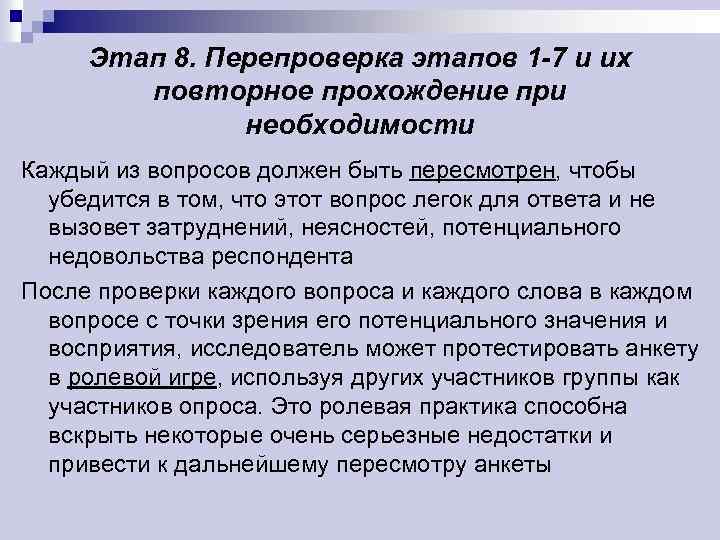 Этап 8. Перепроверка этапов 1-7 и их повторное прохождение при необходимости

Каждый из вопросов должен быть пересмотрен, чтобы убедится в том, что этот вопрос легок для ответа и не вызовет затруднений, неясностей, потенциального недовольства респондента

После проверки каждого вопроса и каждого слова в каждом вопросе с точки зрения его потенциального значения и восприятия, исследователь может протестировать анкету в ролевой игре, используя других участников группы как участников опроса. Это ролевая практика способна вскрыть некоторые очень серьезные недостатки и привести к дальнейшему пересмотру анкеты